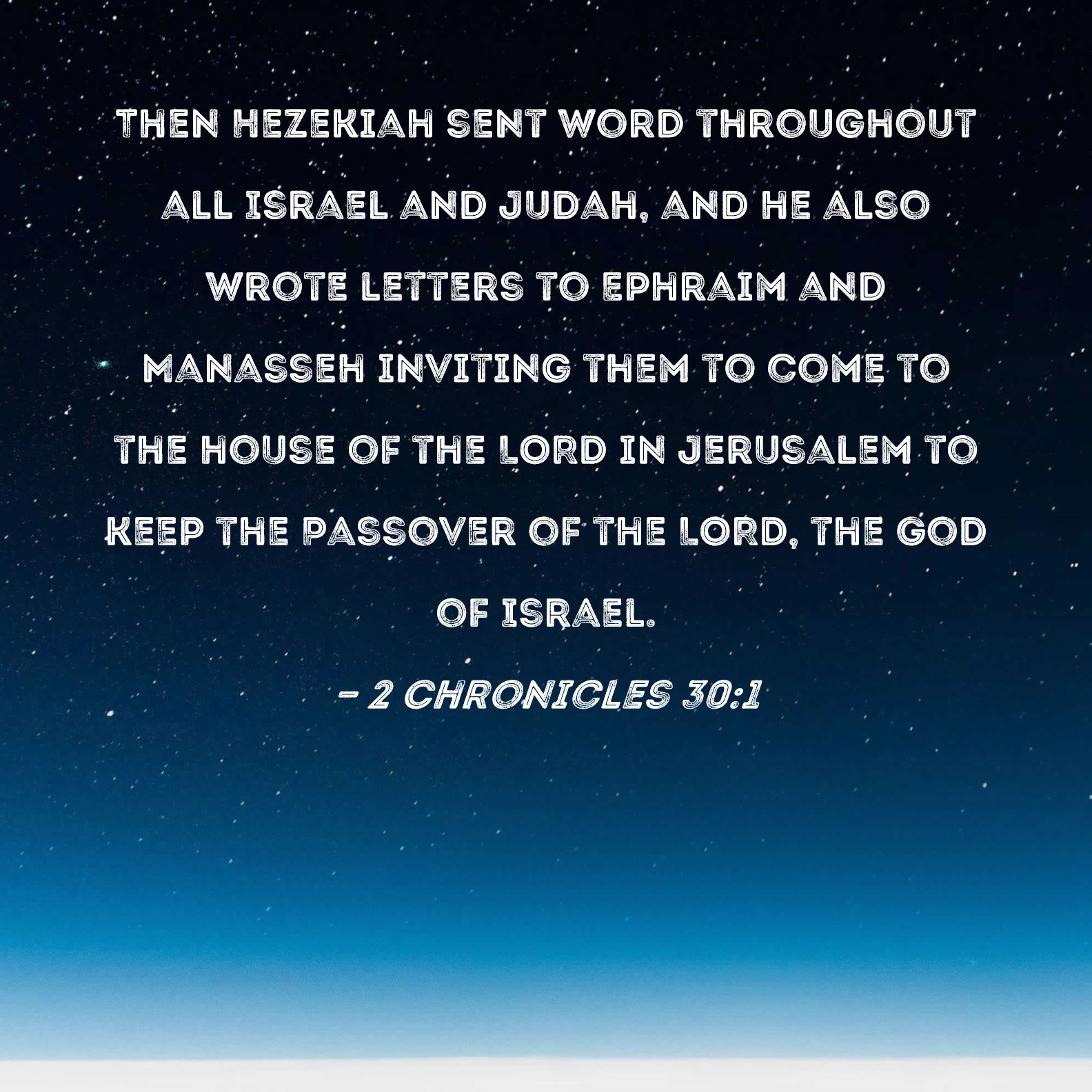 THEN HEZEKIAH SENT WORD THROUGHOUT ALL ISRAEL AND JUDAH, AND HE ALSO WROTE LETTERS TO EPHRAIM AND MANASSEH INVITING THEM TO COME TO THE HOUSE OF THE LORD IN JERUSALEM TO KEEP THE PASSOVER OF THE LORD, THE GOD OF ISRAEL.

- 2 CHRONICLES 30:1